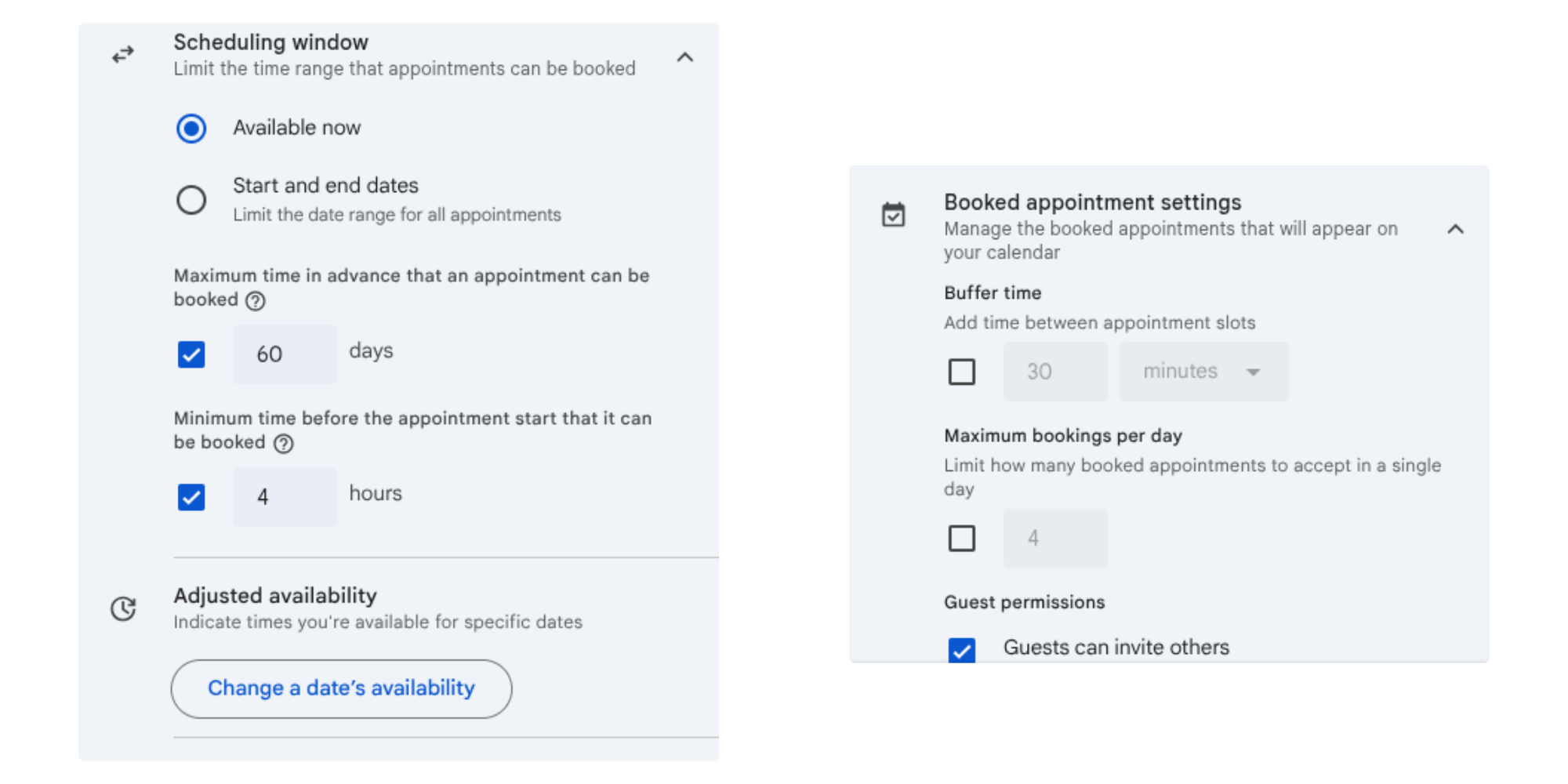 Scheduling window
Limit the time range that appointments can be booked

Available now

Start and end dates
Limit the date range for all appointments

Maximum time in advance that an appointment can be booked

60 days

Minimum time before the appointment start that it can be booked

4 hours

Adjusted availability
Indicate times you're available for specific dates

Change a date's availability

Booked appointment settings
Manage the booked appointments that will appear on your calendar

Buffer time
Add time between appointment slots

30 minutes

Maximum bookings per day
Limit how many booked appointments to accept in a single day

4

Guest permissions

Guests can invite others